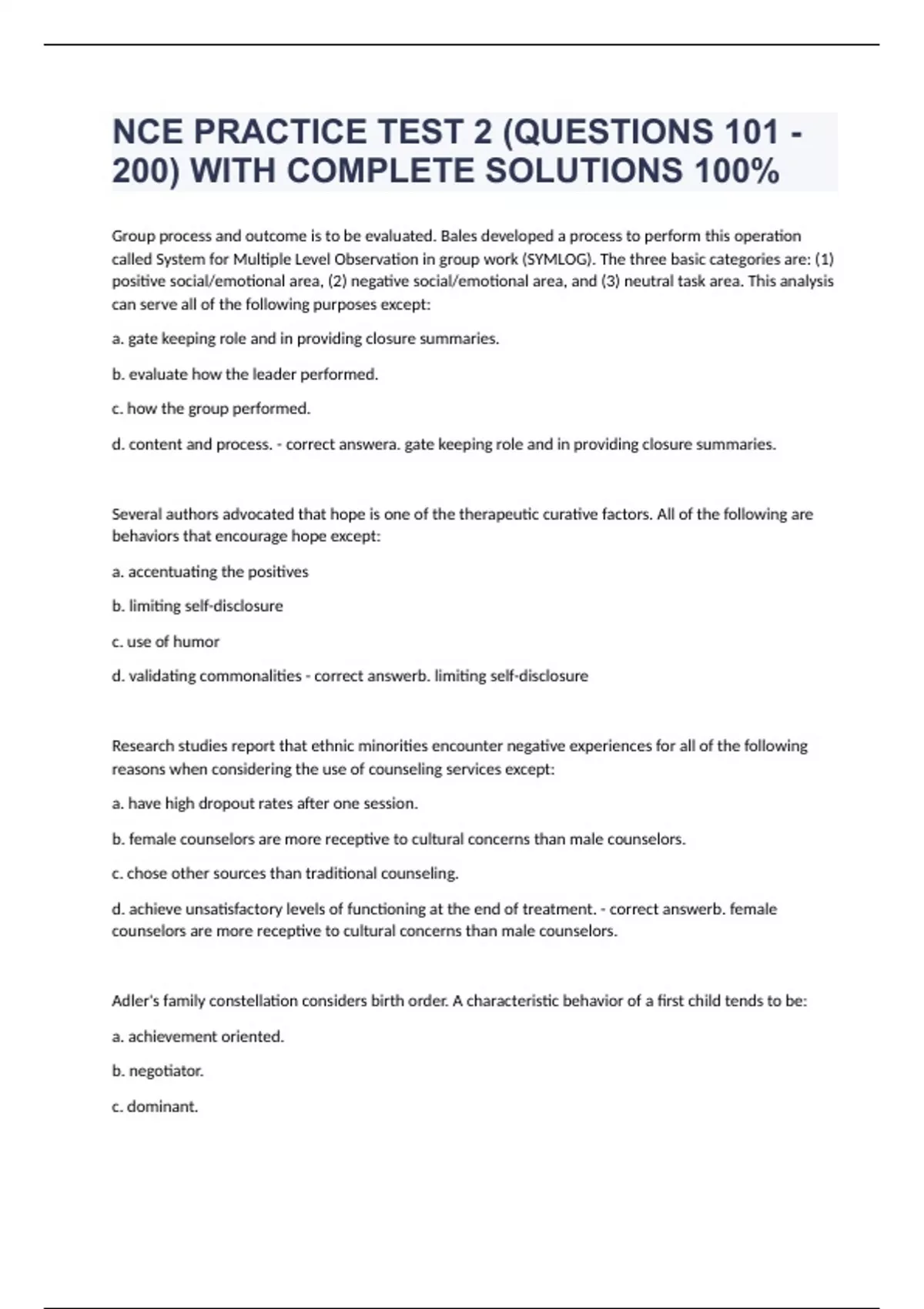 NCE PRACTICE TEST 2 (QUESTIONS 101 - 200) WITH COMPLETE SOLUTIONS 100%

Group process and outcome is to be evaluated. Bales developed a process to perform this operation called System for Multiple Level Observation in group work (SYMLOG). The three basic categories are: (1) positive social/emotional area, (2) negative social/emotional area, and (3) neutral task area. This analysis can serve all of the following purposes except:

a. gate keeping role and in providing closure summaries.

b. evaluate how the leader performed.

c. how the group performed.

d. content and process. - correct answera. gate keeping role and in providing closure summaries.

Several authors advocated that hope is one of the therapeutic curative factors. All of the following are behaviors that encourage hope except:

a. accentuating the positives

b. limiting self-disclosure

c. use of humor

d. validating commonalities - correct answerb. limiting self-disclosure

Research studies report that ethnic minorities encounter negative experiences for all of the following reasons when considering the use of counseling services except:

a. have high dropout rates after one session.

b. female counselors are more receptive to cultural concerns than male counselors.

c. chose other sources than traditional counseling.

d. achieve unsatisfactory levels of functioning at the end of treatment. - correct answerb. female counselors are more receptive to cultural concerns than male counselors.

Adler's family constellation considers birth order. A characteristic behavior of a first child tends to be:

a. achievement oriented.

b. negotiator.

c. dominant.